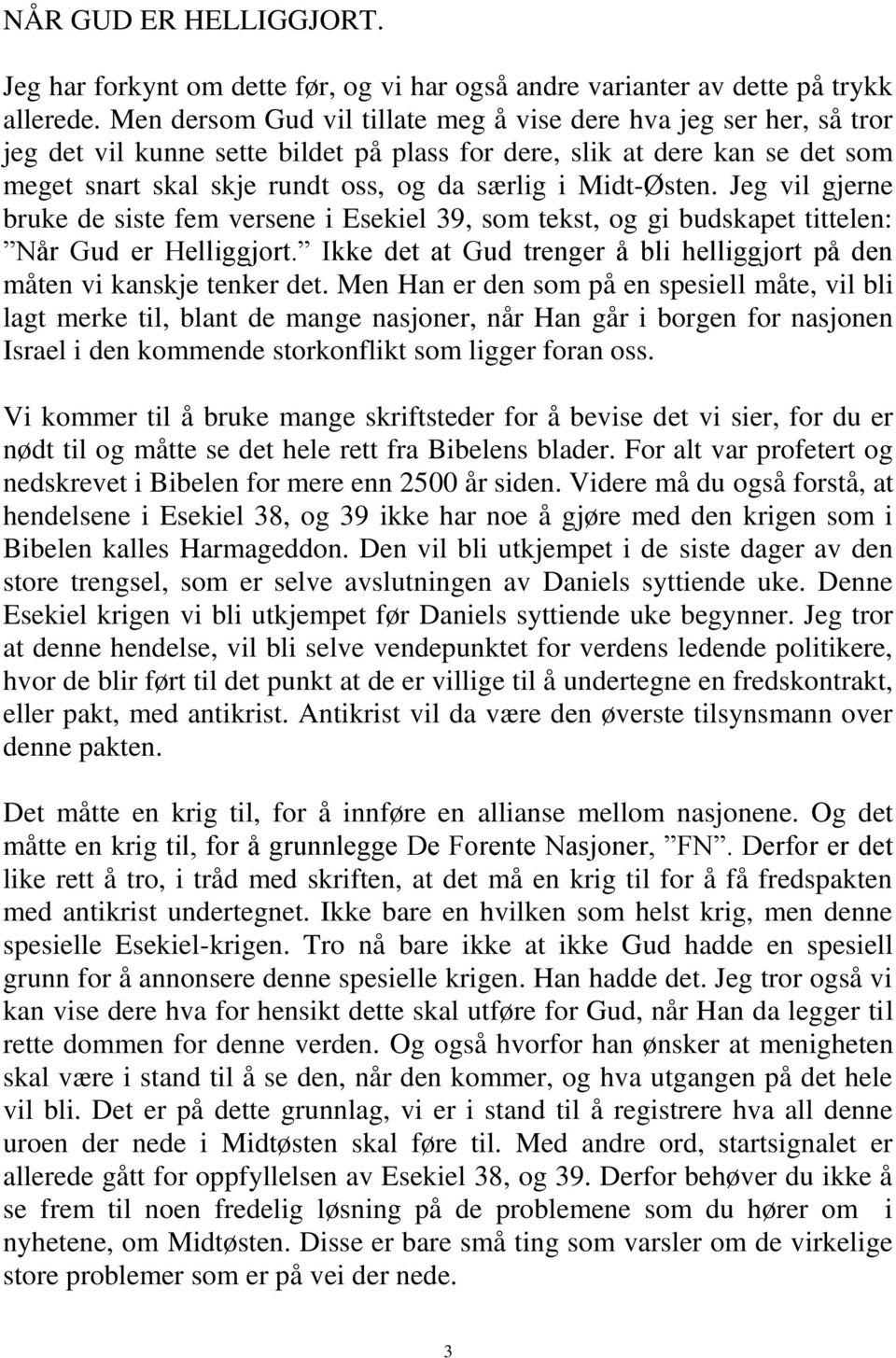 NÅR GUD ER HELLIGGJORT.

Jeg har forkynt om dette før, og vi har også andre varianter av dette på trykk allerede. Men dersom Gud vil tillate meg å vise dere hva jeg ser her, så tror jeg det vil kunne sette bildet på plass for dere, slik at dere kan se det som meget snart skal skje rundt oss, og da særlig i Midt-Østen. Jeg vil gjerne bruke de siste fem versene i Esekiel 39, som tekst, og gi budskapet tittelen: ”Når Gud er Helliggjort.” Ikke det at Gud trenger å bli helliggjort på den måten vi kanskje tenker det. Men Han er den som på en spesiell måte, vil bli lagt merke til, blant de mange nasjoner, når Han går i borgen for nasjonen Israel i den kommende storkonflikt som ligger foran oss.

Vi kommer til å bruke mange skriftsteder for å bevise det vi sier, for du er nødt til og måtte se det hele rett fra Bibelens blader. For alt var profetert og nedskrevet i Bibelen for mere enn 2500 år siden. Videre må du også forstå, at hendelsene i Esekiel 38, og 39 ikke har noe å gjøre med den krigen som i Bibelen kalles Harmageddon. Den vil bli utkjempet i de siste dager av den store trengsel, som er selve avslutningen av Daniels syttiende uke. Denne Esekiel krigen vi bli utkjempet før Daniels syttiende uke begynner. Jeg tror at denne hendelse, vil bli selve vendepunktet for verdens ledende politikere, hvor de blir ført til det punkt at de er villige til å undertegne en fredskontrakt, eller pakt, med antikrist. Antikrist vil da være den øverste tilsynsmann over denne pakten.

Det måtte en krig til, for å innføre en allianse mellom nasjonene. Og det måtte en krig til, for å grunnlegge De Forente Nasjoner, ”FN”. Derfor er det like rett å tro, i tråd med skriften, at det må en krig til for å få fredspakten med antikrist undertegnet. Ikke bare en hvilken som helst krig, men denne spesielle Esekiel-krigen. Tro nå bare ikke at ikke Gud hadde en spesiell grunn for å annonsere denne spesielle krigen. Han hadde det. Jeg tror også vi kan vise dere hva for hensikt dette skal utføre for Gud, når Han da legger til rette dommen for denne verden. Og også hvorfor han ønsker at menigheten skal være i stand til å se den, når den kommer, og hva utgangen på det hele vil bli. Det er på dette grunnlag, vi er i stand til å registrere hva all denne uroen der nede i Midtøsten skal føre til. Med andre ord, startsignalet er allerede gått for oppfyllelsen av Esekiel 38, og 39. Derfor behøver du ikke å se frem til noen fredelig løsning på de problemene som du hører om i nyhetene, om Midtøsten. Disse er bare små ting som varsler om de virkelige store problemer som er på vei der nede.

3